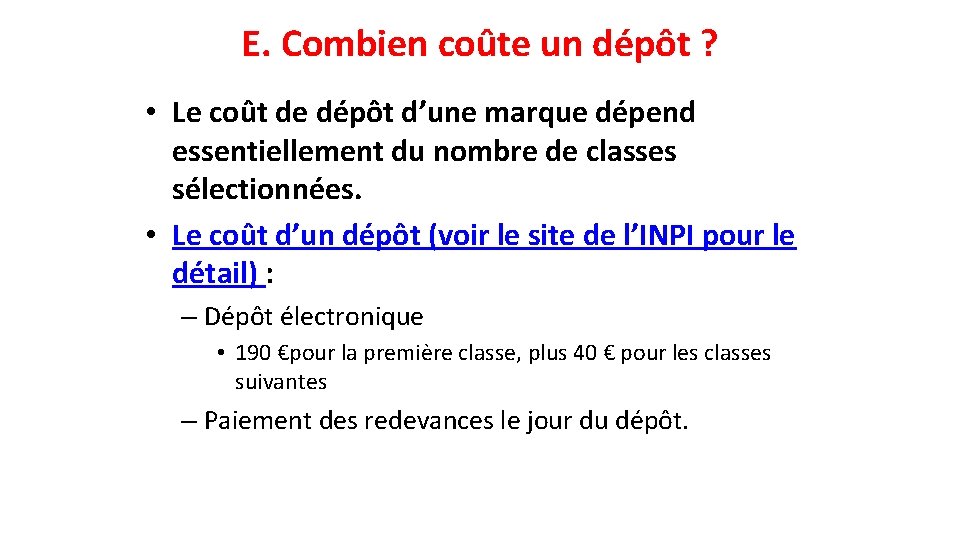 E. Combien coûte un dépôt ?

• Le coût de dépôt d’une marque dépend essentiellement du nombre de classes sélectionnées.
• Le coût d’un dépôt (voir le site de l’INPI pour le détail) :
– Dépôt électronique
• 190 €pour la première classe, plus 40 € pour les classes suivantes
– Paiement des redevances le jour du dépôt.